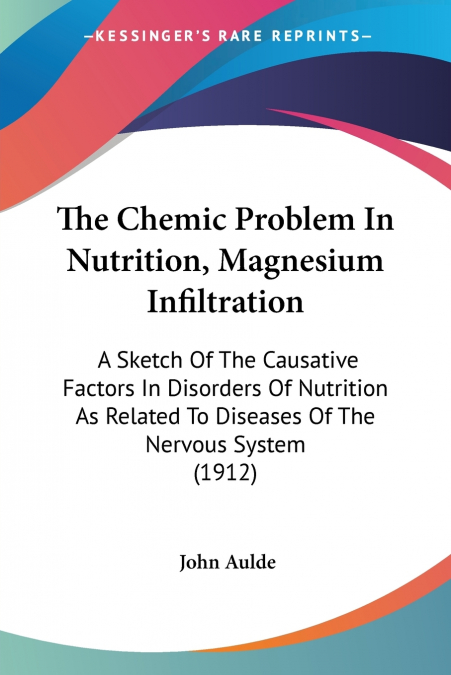 —KESSINGER'S RARE REPRINTS—

The Chemic Problem In Nutrition, Magnesium Infiltration

A Sketch Of The Causative Factors In Disorders Of Nutrition As Related To Diseases Of The Nervous System (1912)

John Aulde